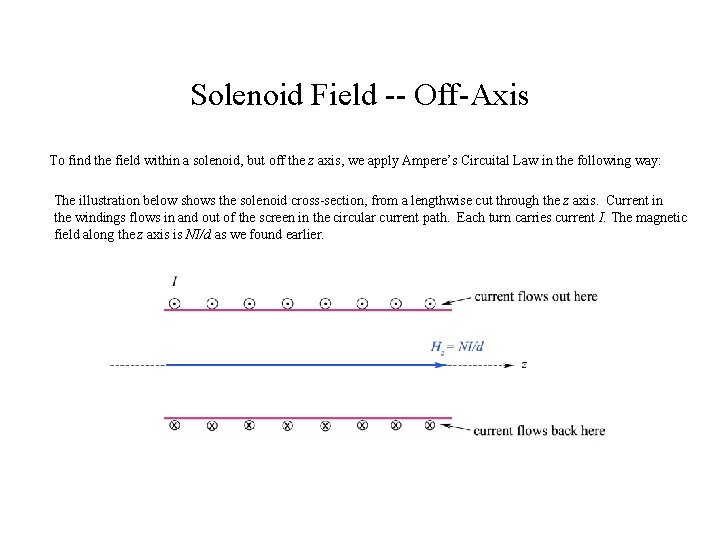 Solenoid Field -- Off-Axis

To find the field within a solenoid, but off the $z$ axis, we apply Ampere's Circuital Law in the following way:

The illustration below shows the solenoid cross-section, from a lengthwise cut through the $z$ axis. Current in the windings flows in and out of the screen in the circular current path. Each turn carries current $I$. The magnetic field along the $z$ axis is $NI/d$ as we found earlier.

$I$

current flows out here

$H_z = NI/d$

$z$

current flows back here